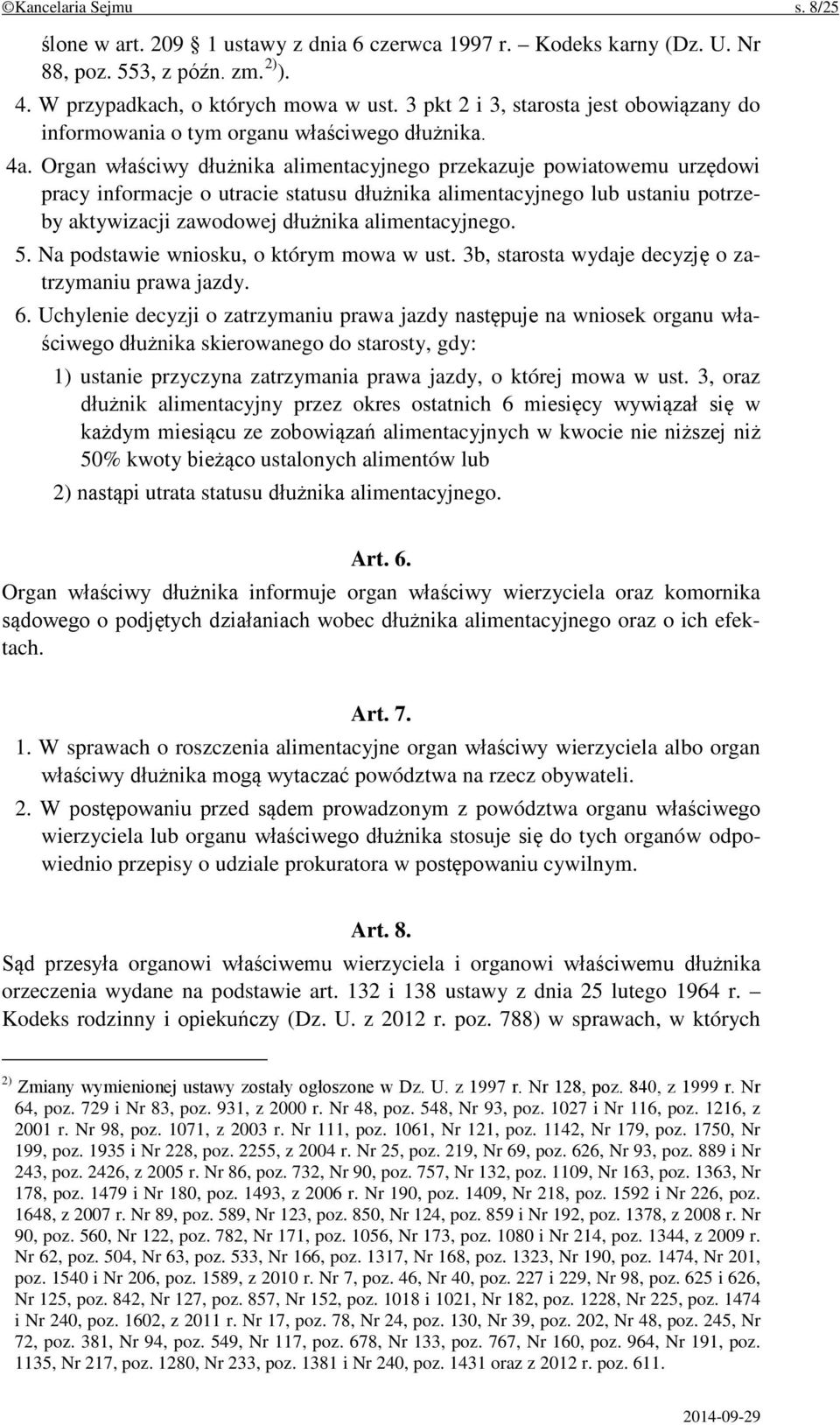 ©Kancelaria Sejmu s. 8/25

ślone w art. 209 1 ustawy z dnia 6 czerwca 1997 r. – Kodeks karny (Dz. U. Nr 88, poz. 553, z późn. zm.$^{2)}$).

4. W przypadkach, o których mowa w ust. 3 pkt 2 i 3, starosta jest obowiązany do informowania o tym organu właściwego dłużnika.

4a. Organ właściwy dłużnika alimentacyjnego przekazuje powiatowemu urzędowi pracy informacje o utracie statusu dłużnika alimentacyjnego lub ustaniu potrzeby aktywizacji zawodowej dłużnika alimentacyjnego.

5. Na podstawie wniosku, o którym mowa w ust. 3b, starosta wydaje decyzję o zatrzymaniu prawa jazdy.

6. Uchylenie decyzji o zatrzymaniu prawa jazdy następuje na wniosek organu właściwego dłużnika skierowanego do starosty, gdy:

1) ustanie przyczyna zatrzymania prawa jazdy, o której mowa w ust. 3, oraz dłużnik alimentacyjny przez okres ostatnich 6 miesięcy wywiązał się w każdym miesiącu ze zobowiązań alimentacyjnych w kwocie nie niższej niż 50% kwoty bieżąco ustalonych alimentów lub

2) nastąpi utrata statusu dłużnika alimentacyjnego.

Art. 6.

Organ właściwy dłużnika informuje organ właściwy wierzyciela oraz komornika sądowego o podjętych działaniach wobec dłużnika alimentacyjnego oraz o ich efektach.

Art. 7.

1. W sprawach o roszczenia alimentacyjne organ właściwy wierzyciela albo organ właściwy dłużnika mogą wytaczać powództwa na rzecz obywateli.

2. W postępowaniu przed sądem prowadzonym z powództwa organu właściwego wierzyciela lub organu właściwego dłużnika stosuje się do tych organów odpowiednio przepisy o udziale prokuratora w postępowaniu cywilnym.

Art. 8.

Sąd przesyła organowi właściwemu wierzyciela i organowi właściwemu dłużnika orzeczenia wydane na podstawie art. 132 i 138 ustawy z dnia 25 lutego 1964 r. – Kodeks rodzinny i opiekuńczy (Dz. U. z 2012 r. poz. 788) w sprawach, w których

$^{2)}$ Zmiany wymienionej ustawy zostały ogłoszone w Dz. U. z 1997 r. Nr 128, poz. 840, z 1999 r. Nr 64, poz. 729 i Nr 83, poz. 931, z 2000 r. Nr 48, poz. 548, Nr 93, poz. 1027 i Nr 116, poz. 1216, z 2001 r. Nr 98, poz. 1071, z 2003 r. Nr 111, poz. 1061, Nr 121, poz. 1142, Nr 179, poz. 1750, Nr 199, poz. 1935 i Nr 228, poz. 2255, z 2004 r. Nr 25, poz. 219, Nr 69, poz. 626, Nr 93, poz. 889 i Nr 243, poz. 2426, z 2005 r. Nr 86, poz. 732, Nr 90, poz. 757, Nr 132, poz. 1109, Nr 163, poz. 1363, Nr 178, poz. 1479 i Nr 180, poz. 1493, z 2006 r. Nr 190, poz. 1409, Nr 218, poz. 1592 i Nr 226, poz. 1648, z 2007 r. Nr 89, poz. 589, Nr 123, poz. 850, Nr 124, poz. 859 i Nr 192, poz. 1378, z 2008 r. Nr 90, poz. 560, Nr 122, poz. 782, Nr 171, poz. 1056, Nr 173, poz. 1080 i Nr 214, poz. 1344, z 2009 r. Nr 62, poz. 504, Nr 63, poz. 533, Nr 166, poz. 1317, Nr 168, poz. 1323, Nr 190, poz. 1474, Nr 201, poz. 1540 i Nr 206, poz. 1589, z 2010 r. Nr 7, poz. 46, Nr 40, poz. 227 i 229, Nr 98, poz. 625 i 626, Nr 125, poz. 842, Nr 127, poz. 857, Nr 152, poz. 1018 i 1021, Nr 182, poz. 1228, Nr 225, poz. 1474 i Nr 240, poz. 1602, z 2011 r. Nr 17, poz. 78, Nr 24, poz. 130, Nr 39, poz. 202, Nr 48, poz. 245, Nr 72, poz. 381, Nr 94, poz. 549, Nr 117, poz. 678, Nr 133, poz. 767, Nr 160, poz. 964, Nr 191, poz. 1135, Nr 217, poz. 1280, Nr 233, poz. 1381 i Nr 240, poz. 1431 oraz z 2012 r. poz. 611.

2014-09-29